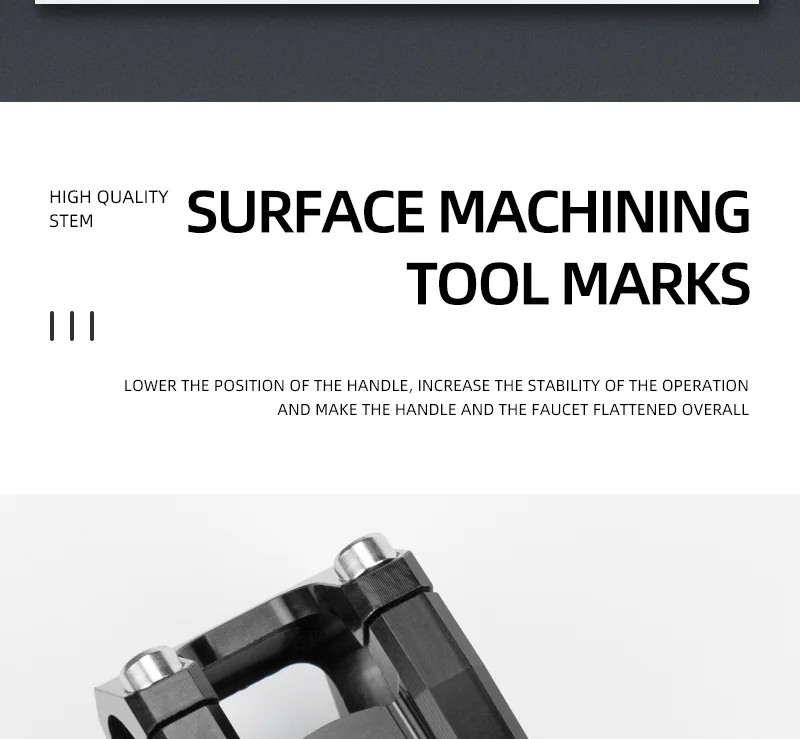 HIGH QUALITY STEM

SURFACE MACHINING TOOL MARKS

LOWER THE POSITION OF THE HANDLE, INCREASE THE STABILITY OF THE OPERATION AND MAKE THE HANDLE AND THE FAUCET FLATTENED OVERALL